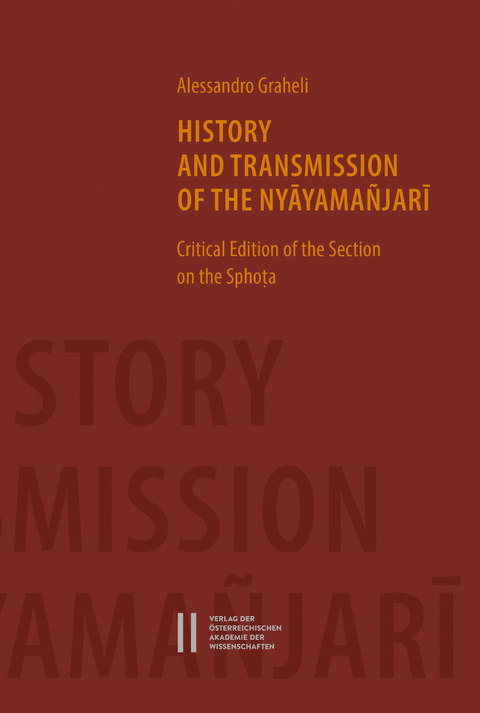 Alessandro Graheli

HISTORY AND TRANSMISSION OF THE NYĀYAMAÑJARĪ

Critical Edition of the Section on the Sphoṭa

STORY

MISSION

YAMAÑJARĪ

VERLAG DER ÖSTERREICHISCHEN AKADEMIE DER WISSENSCHAFTEN